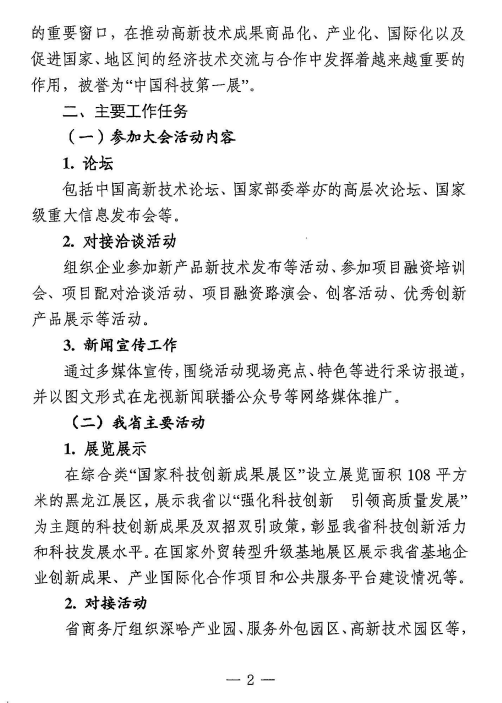 的重要窗口，在推动高新技术成果商品化、产业化、国际化以及促进国家、地区间的经济技术交流与合作中发挥着越来越重要的作用，被誉为“中国科技第一展”。

二、主要工作任务

（一）参加大会活动内容

1. 论坛

包括中国高新技术论坛、国家部委举办的高层次论坛、国家级重大信息发布会等。

2. 对接洽谈活动

组织企业参加新产品新技术发布等活动、参加项目融资培训会、项目配对洽谈活动、项目融资路演会、创客活动、优秀创新产品展示等活动。

3. 新闻宣传工作

通过多媒体宣传，围绕活动现场亮点、特色等进行采访报道，并以图文形式在龙视新闻联播公众号等网络媒体推广。

（二）我省主要活动

1. 展览展示

在综合类“国家科技创新成果展区”设立展览面积 108 平方米的黑龙江展区，展示我省以“强化科技创新　引领高质量发展”为主题的科技创新成果及双招双引政策，彰显我省科技创新活力和科技发展水平。在国家外贸转型升级基地展区展示我省基地企业创新成果、产业国际化合作项目和公共服务平台建设情况等。

2. 对接活动

省商务厅组织深哈产业园、服务外包园区、高新技术园区等，

— 2 —